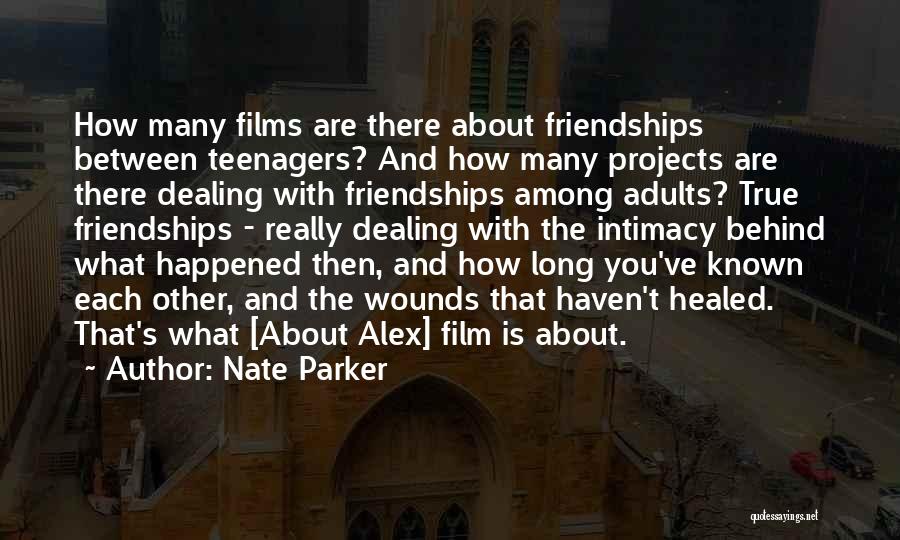 How many films are there about friendships between teenagers? And how many projects are there dealing with friendships among adults? True friendships - really dealing with the intimacy behind what happened then, and how long you've known each other, and the wounds that haven't healed. That's what [About Alex] film is about.

~ Author: Nate Parker

quotessayings.net